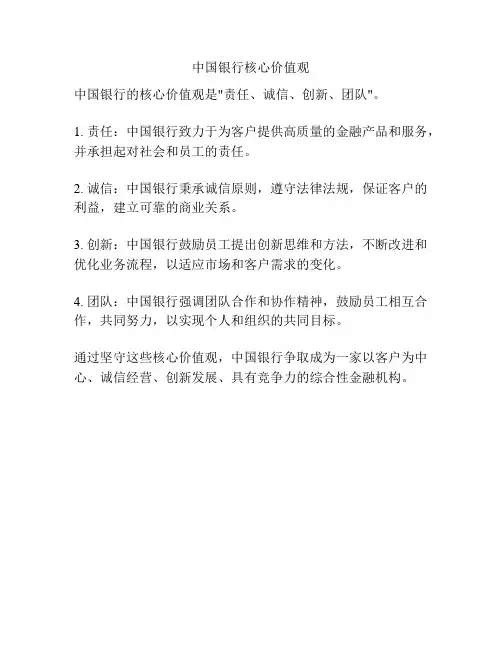 中国银行核心价值观

中国银行的核心价值观是"责任、诚信、创新、团队"。

1. 责任：中国银行致力于为客户提供高质量的金融产品和服务，并承担起对社会和员工的责任。

2. 诚信：中国银行秉承诚信原则，遵守法律法规，保证客户的利益，建立可靠的商业关系。

3. 创新：中国银行鼓励员工提出创新思维和方法，不断改进和优化业务流程，以适应市场和客户需求的变化。

4. 团队：中国银行强调团队合作和协作精神，鼓励员工相互合作，共同努力，以实现个人和组织的共同目标。

通过坚守这些核心价值观，中国银行争取成为一家以客户为中心、诚信经营、创新发展、具有竞争力的综合性金融机构。